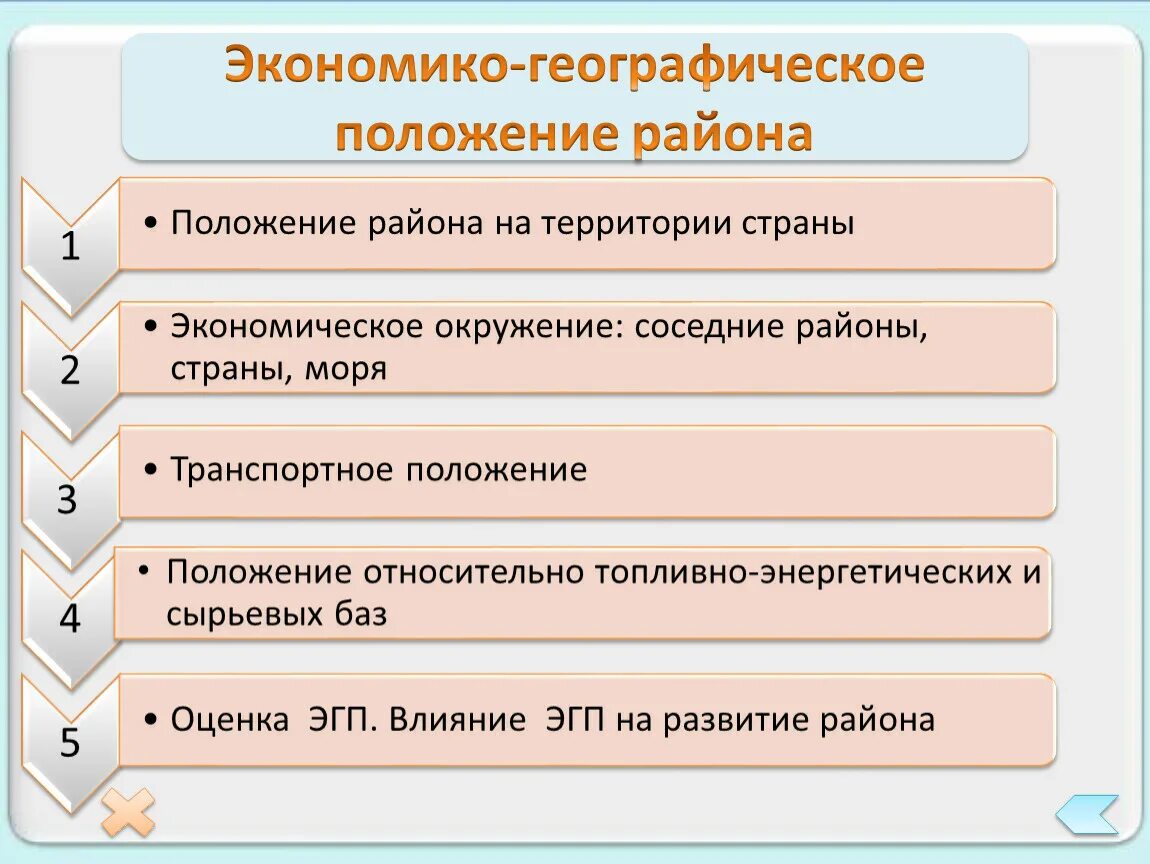 Экономико-географическое положение района

1

• Положение района на территории страны

2

• Экономическое окружение: соседние районы, страны, моря

3

• Транспортное положение

4

• Положение относительно топливно-энергетических и сырьевых баз

5

• Оценка ЭГП. Влияние ЭГП на развитие района